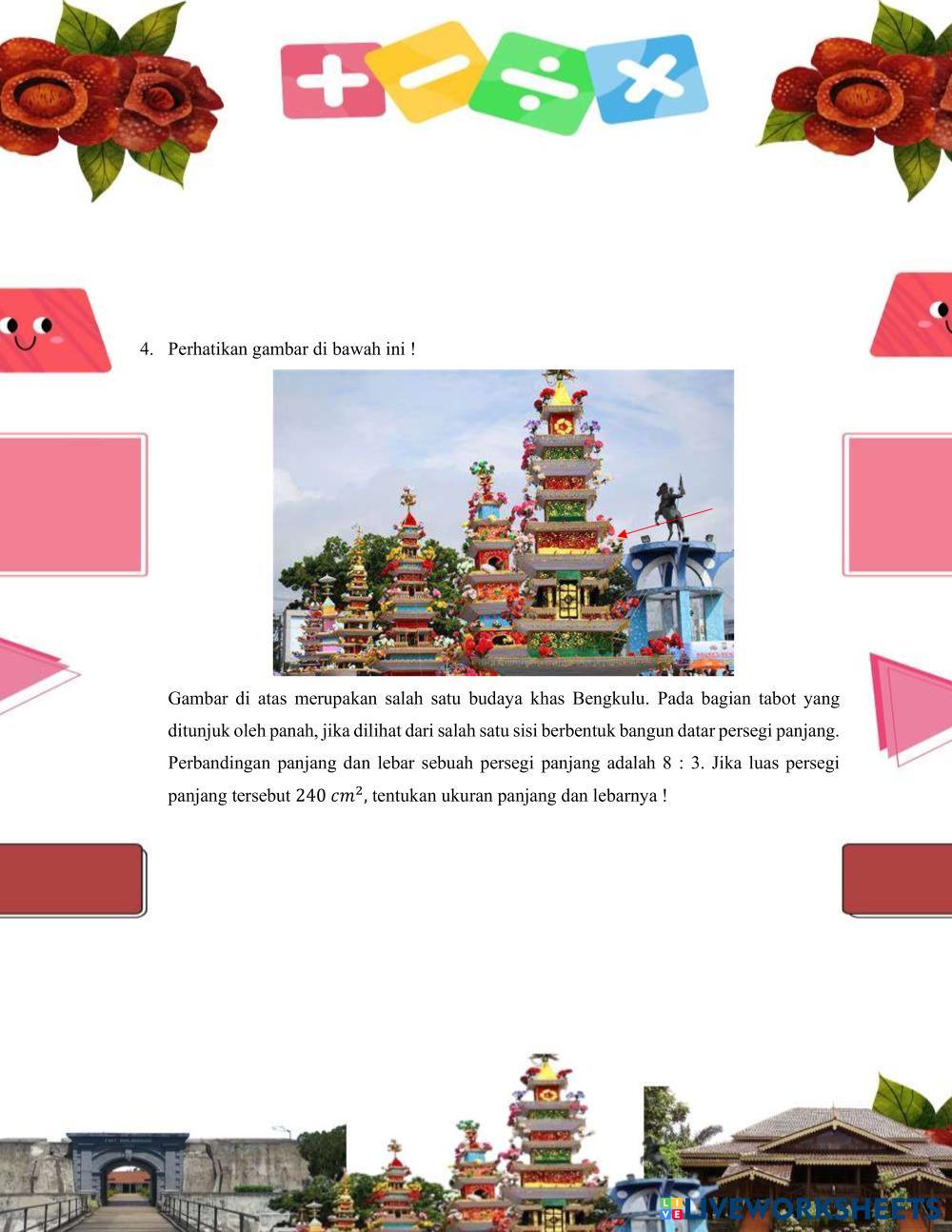 4. Perhatikan gambar di bawah ini !

Gambar di atas merupakan salah satu budaya khas Bengkulu. Pada bagian tabot yang ditunjuk oleh panah, jika dilihat dari salah satu sisi berbentuk bangun datar persegi panjang. Perbandingan panjang dan lebar sebuah persegi panjang adalah 8 : 3. Jika luas persegi panjang tersebut $240\ cm^2$, tentukan ukuran panjang dan lebarnya !

LIVEWORKSHEETS